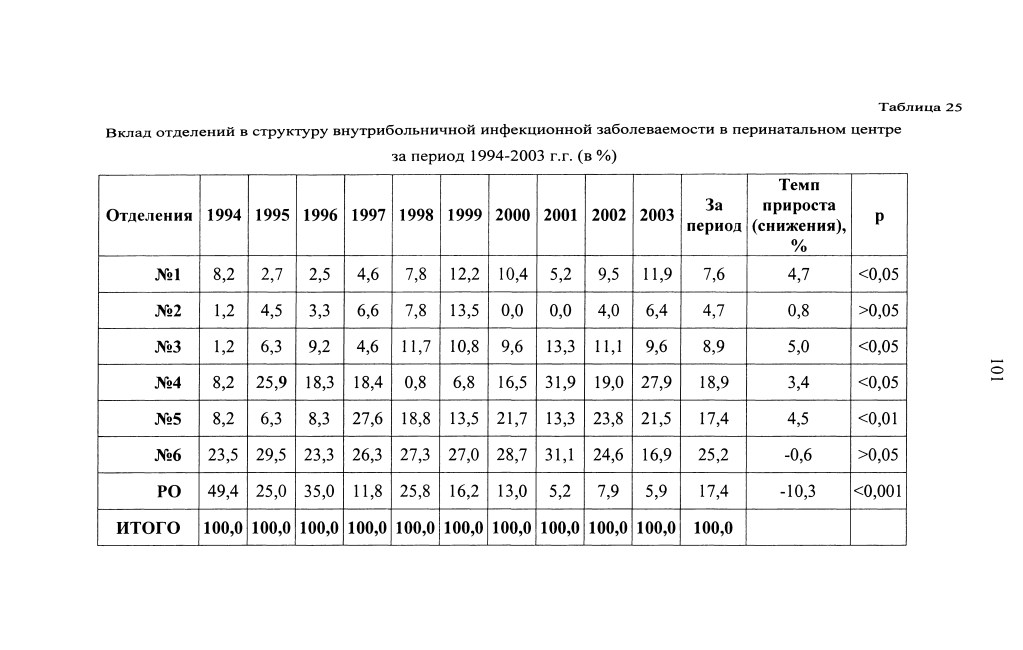 Таблица 25

Вклад отделений в структуру внутрибольничной инфекционной заболеваемости в перинатальном центре за период 1994-2003 г.г. (в %)

| Отделения | 1994 | 1995 | 1996 | 1997 | 1998 | 1999 | 2000 | 2001 | 2002 | 2003 | За период | Темп прироста (снижения), % | p |
|---|---|---|---|---|---|---|---|---|---|---|---|---|---|
| №1 | 8,2 | 2,7 | 2,5 | 4,6 | 7,8 | 12,2 | 10,4 | 5,2 | 9,5 | 11,9 | 7,6 | 4,7 | <0,05 |
| №2 | 1,2 | 4,5 | 3,3 | 6,6 | 7,8 | 13,5 | 0,0 | 0,0 | 4,0 | 6,4 | 4,7 | 0,8 | >0,05 |
| №3 | 1,2 | 6,3 | 9,2 | 4,6 | 11,7 | 10,8 | 9,6 | 13,3 | 11,1 | 9,6 | 8,9 | 5,0 | <0,05 |
| №4 | 8,2 | 25,9 | 18,3 | 18,4 | 0,8 | 6,8 | 16,5 | 31,9 | 19,0 | 27,9 | 18,9 | 3,4 | <0,05 |
| №5 | 8,2 | 6,3 | 8,3 | 27,6 | 18,8 | 13,5 | 21,7 | 13,3 | 23,8 | 21,5 | 17,4 | 4,5 | <0,01 |
| №6 | 23,5 | 29,5 | 23,3 | 26,3 | 27,3 | 27,0 | 28,7 | 31,1 | 24,6 | 16,9 | 25,2 | -0,6 | >0,05 |
| РО | 49,4 | 25,0 | 35,0 | 11,8 | 25,8 | 16,2 | 13,0 | 5,2 | 7,9 | 5,9 | 17,4 | -10,3 | <0,001 |
| ИТОГО | 100,0 | 100,0 | 100,0 | 100,0 | 100,0 | 100,0 | 100,0 | 100,0 | 100,0 | 100,0 | 100,0 | | |

101